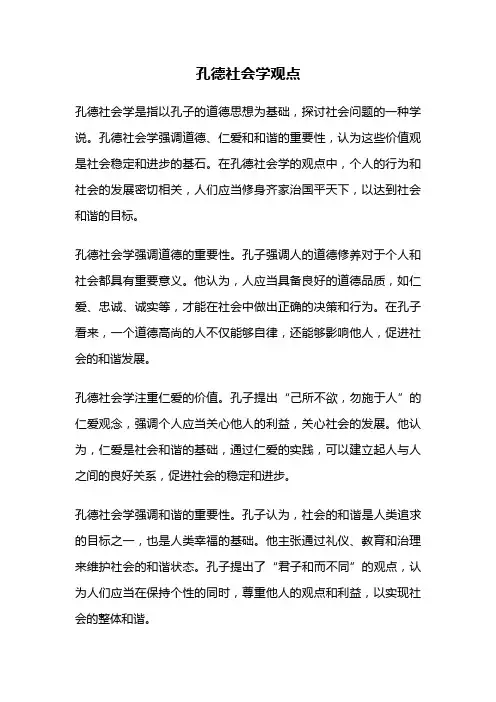 孔德社会学观点

孔德社会学是指以孔子的道德思想为基础，探讨社会问题的一种学说。孔德社会学强调道德、仁爱和和谐的重要性，认为这些价值观是社会稳定和进步的基石。在孔德社会学的观点中，个人的行为和社会的发展密切相关，人们应当修身齐家治国平天下，以达到社会和谐的目标。

孔德社会学强调道德的重要性。孔子强调人的道德修养对于个人和社会都具有重要意义。他认为，人应当具备良好的道德品质，如仁爱、忠诚、诚实等，才能在社会中做出正确的决策和行为。在孔子看来，一个道德高尚的人不仅能够自律，还能够影响他人，促进社会的和谐发展。

孔德社会学注重仁爱的价值。孔子提出“己所不欲，勿施于人”的仁爱观念，强调个人应当关心他人的利益，关心社会的发展。他认为，仁爱是社会和谐的基础，通过仁爱的实践，可以建立起人与人之间的良好关系，促进社会的稳定和进步。

孔德社会学强调和谐的重要性。孔子认为，社会的和谐是人类追求的目标之一，也是人类幸福的基础。他主张通过礼仪、教育和治理来维护社会的和谐状态。孔子提出了“君子和而不同”的观点，认为人们应当在保持个性的同时，尊重他人的观点和利益，以实现社会的整体和谐。